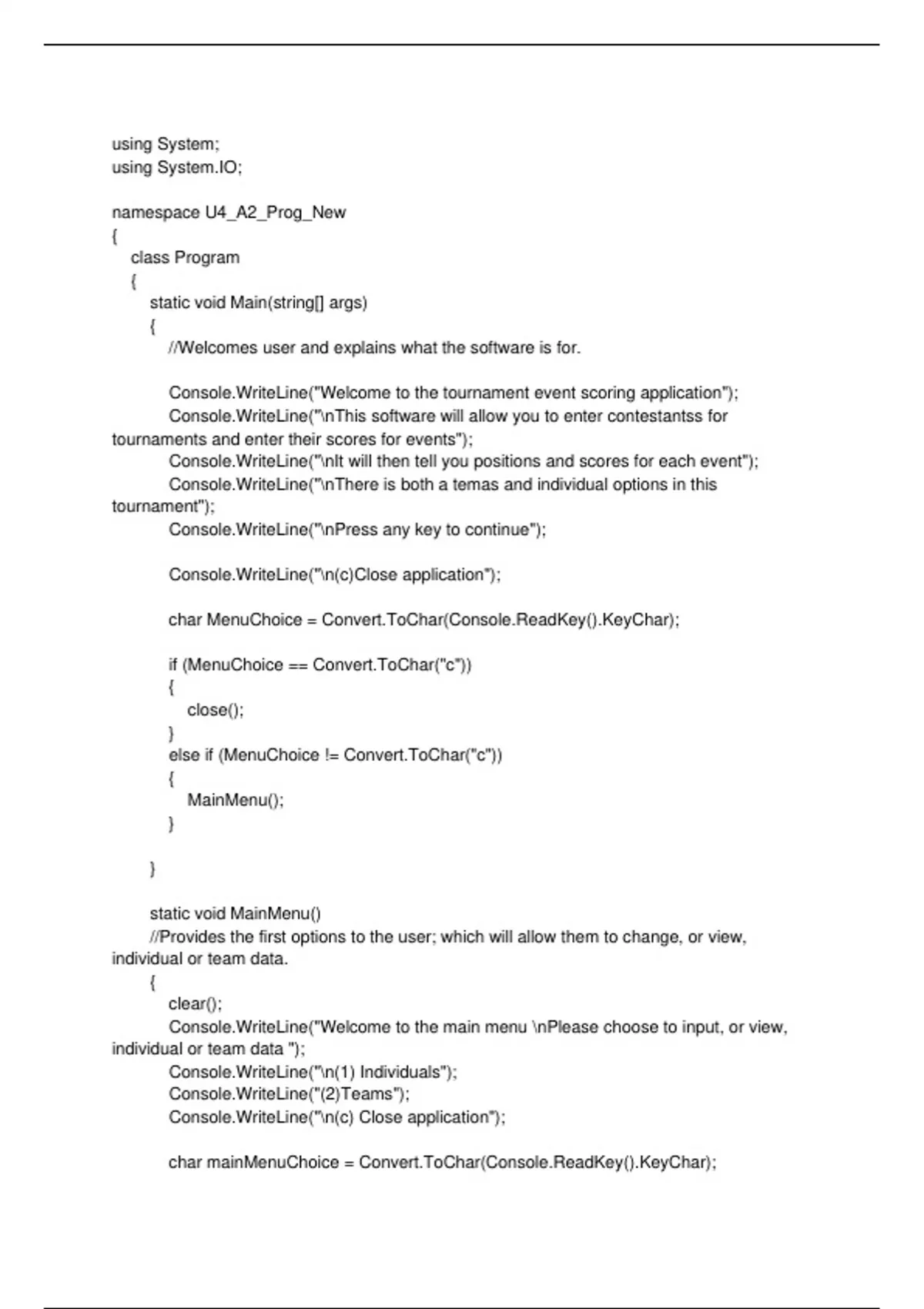 using System;
using System.IO;

namespace U4_A2_Prog_New
{
class Program
{
static void Main(string[] args)
{
//Welcomes user and explains what the software is for.

Console.WriteLine("Welcome to the tournament event scoring application");
Console.WriteLine("\nThis software will allow you to enter contestantss for tournaments and enter their scores for events");
Console.WriteLine("\nIt will then tell you positions and scores for each event");
Console.WriteLine("\nThere is both a temas and individual options in this tournament");
Console.WriteLine("\nPress any key to continue");

Console.WriteLine("\n(c)Close application");

char MenuChoice = Convert.ToChar(Console.ReadKey().KeyChar);

if (MenuChoice == Convert.ToChar("c"))
{
close();
}
else if (MenuChoice != Convert.ToChar("c"))
{
MainMenu();
}

}

static void MainMenu()
//Provides the first options to the user; which will allow them to change, or view, individual or team data.
{
clear();
Console.WriteLine("Welcome to the main menu \nPlease choose to input, or view, individual or team data ");
Console.WriteLine("\n(1) Individuals");
Console.WriteLine("(2)Teams");
Console.WriteLine("\n(c) Close application");

char mainMenuChoice = Convert.ToChar(Console.ReadKey().KeyChar);